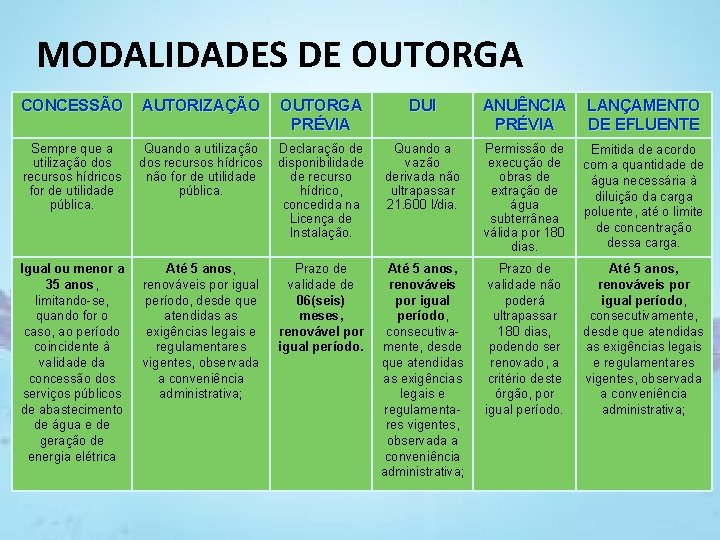 MODALIDADES DE OUTORGA

| CONCESSÃO | AUTORIZAÇÃO | OUTORGA PRÉVIA | DUI | ANUÊNCIA PRÉVIA | LANÇAMENTO DE EFLUENTE |
|---|---|---|---|---|---|
| Sempre que a utilização dos recursos hídricos for de utilidade pública. | Quando a utilização dos recursos hídricos não for de utilidade pública. | Declaração de disponibilidade de recurso hídrico, concedida na Licença de Instalação. | Quando a vazão derivada não ultrapassar 21.600 l/dia. | Permissão de execução de obras de extração de água subterrânea válida por 180 dias. | Emitida de acordo com a quantidade de água necessária à diluição da carga poluente, até o limite de concentração dessa carga. |
| Igual ou menor a 35 anos, limitando-se, quando for o caso, ao período coincidente à validade da concessão dos serviços públicos de abastecimento de água e de geração de energia elétrica | Até 5 anos, renováveis por igual período, desde que atendidas as exigências legais e regulamentares vigentes, observada a conveniência administrativa; | Prazo de validade de 06(seis) meses, renovável por igual período. | Até 5 anos, renováveis por igual período, consecutivamente, desde que atendidas as exigências legais e regulamentares vigentes, observada a conveniência administrativa; | Prazo de validade não poderá ultrapassar 180 dias, podendo ser renovado, a critério deste órgão, por igual período. | Até 5 anos, renováveis por igual período, consecutivamente, desde que atendidas as exigências legais e regulamentares vigentes, observada a conveniência administrativa; |